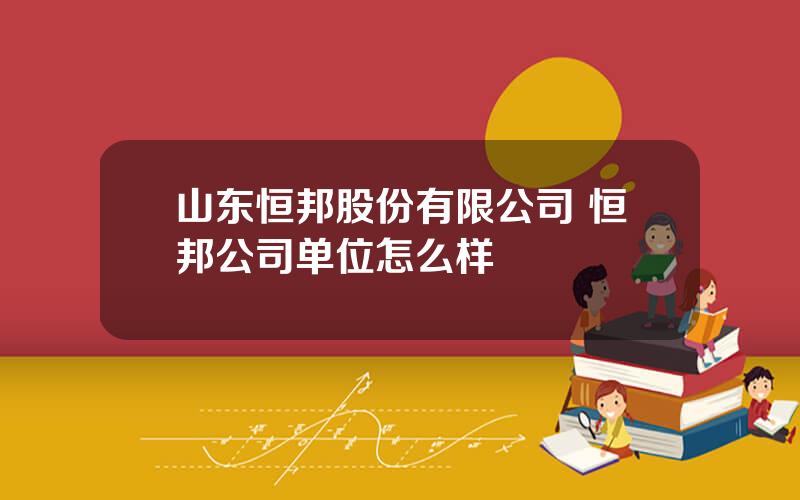 山东恒邦股份有限公司 恒邦公司单位怎么样